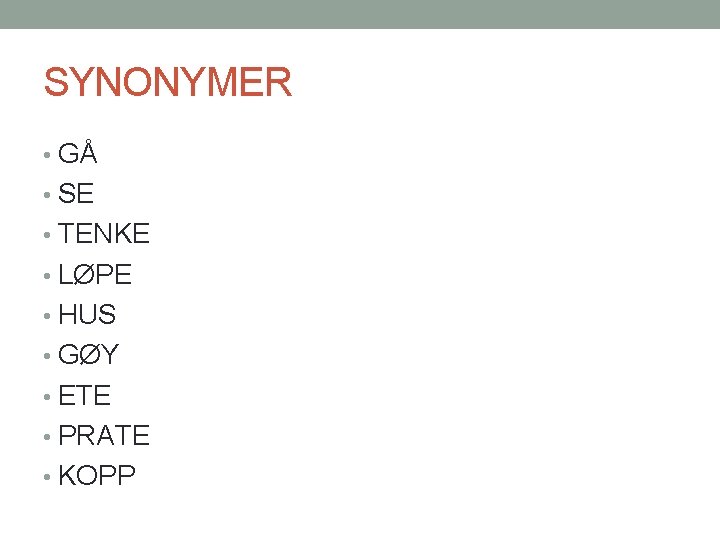 SYNONYMER

• GÅ
• SE
• TENKE
• LØPE
• HUS
• GØY
• ETE
• PRATE
• KOPP